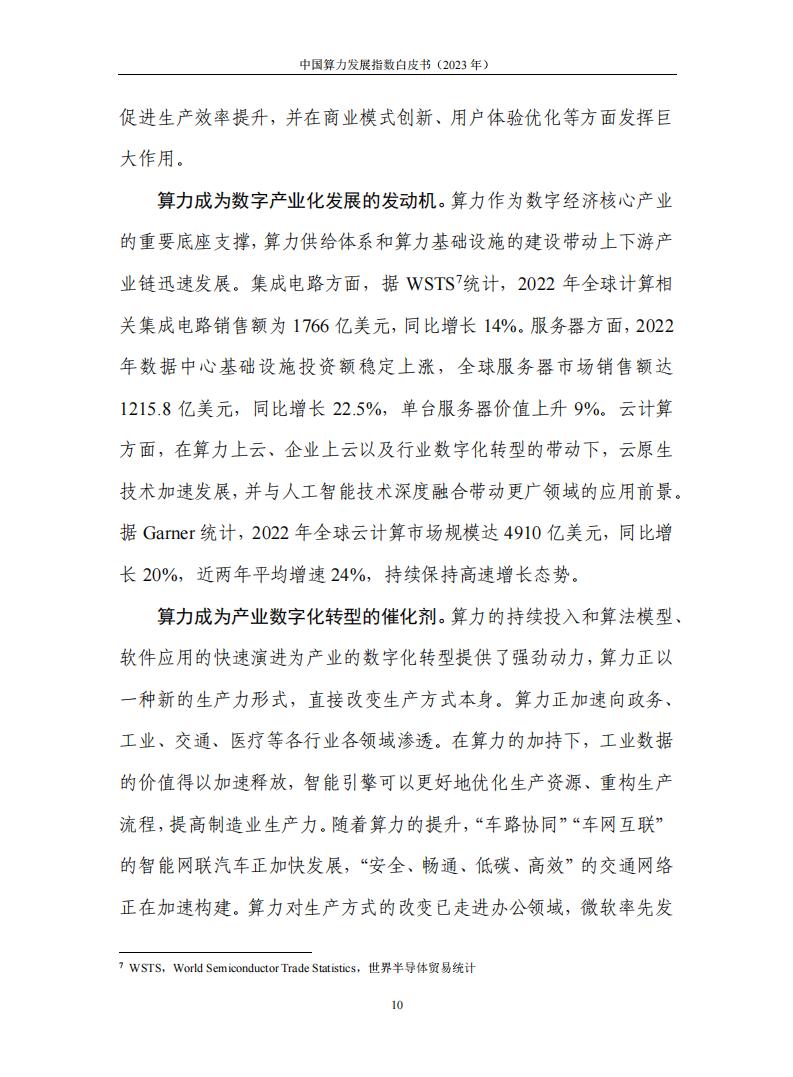 中国算力发展指数白皮书（2023年）

促进生产效率提升，并在商业模式创新、用户体验优化等方面发挥巨大作用。

算力成为数字产业化发展的发动机。算力作为数字经济核心产业的重要底座支撑，算力供给体系和算力基础设施的建设带动上下游产业链迅速发展。集成电路方面，据WSTS$^{7}$统计，2022年全球计算相关集成电路销售额为1766亿美元，同比增长14%。服务器方面，2022年数据中心基础设施投资额稳定上涨，全球服务器市场销售额达1215.8亿美元，同比增长22.5%，单台服务器价值上升9%。云计算方面，在算力上云、企业上云以及行业数字化转型的带动下，云原生技术加速发展，并与人工智能技术深度融合带动更广领域的应用前景。据Garner统计，2022年全球云计算市场规模达4910亿美元，同比增长20%，近两年平均增速24%，持续保持高速增长态势。

算力成为产业数字化转型的催化剂。算力的持续投入和算法模型、软件应用的快速演进为产业的数字化转型提供了强劲动力，算力正以一种新的生产力形式，直接改变生产方式本身。算力正加速向政务、工业、交通、医疗等各行业各领域渗透。在算力的加持下，工业数据的价值得以加速释放，智能引擎可以更好地优化生产资源、重构生产流程，提高制造业生产力。随着算力的提升，“车路协同”“车网互联”的智能网联汽车正加快发展，“安全、畅通、低碳、高效”的交通网络正在加速构建。算力对生产方式的改变已走进办公领域，微软率先发

$^{7}$ WSTS，World Semiconductor Trade Statistics，世界半导体贸易统计

10